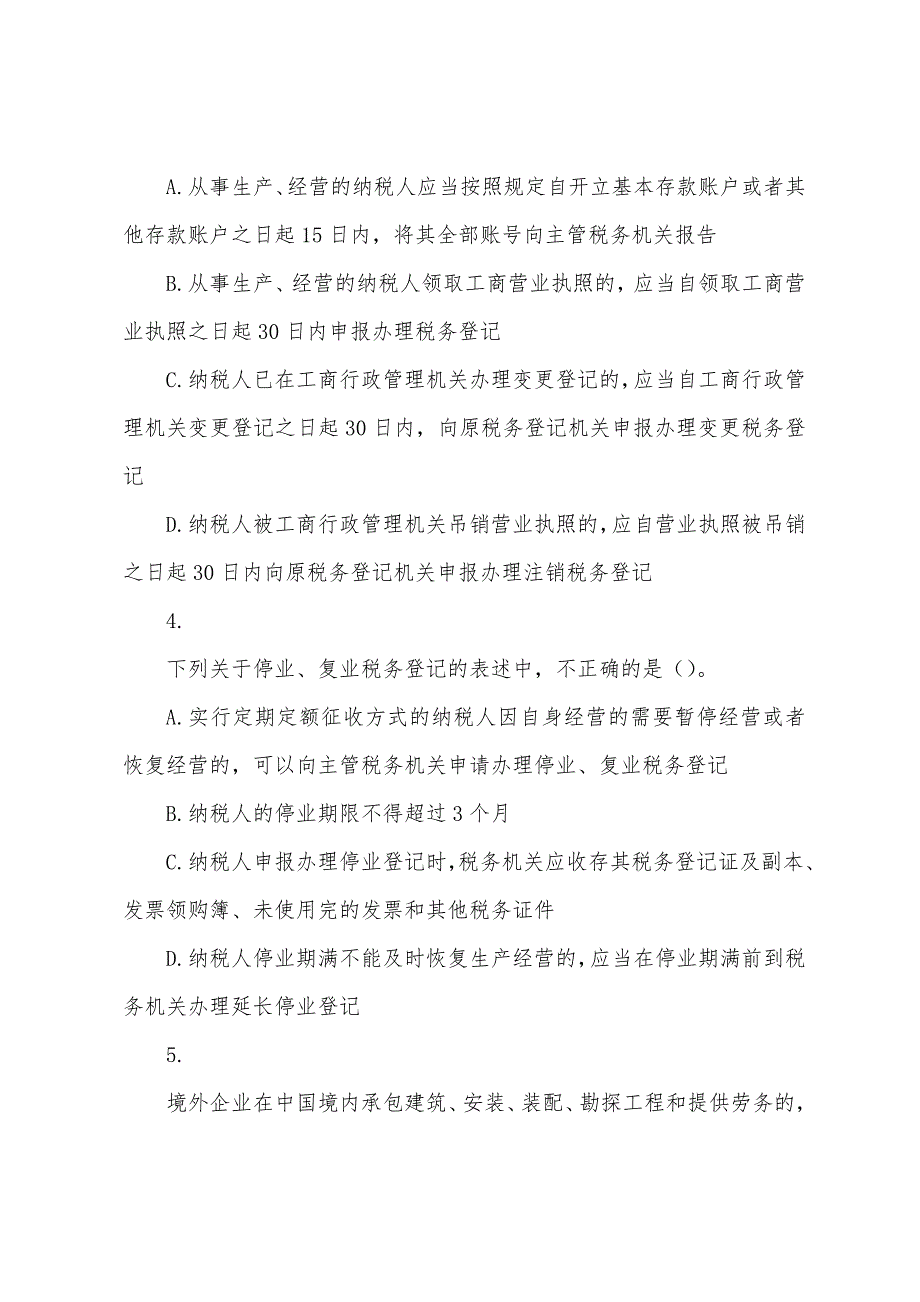 A.从事生产、经营的纳税人应当按照规定自开立基本存款账户或者其他存款账户之日起15日内，将其全部账号向主管税务机关报告

B.从事生产、经营的纳税人领取工商营业执照的，应当自领取工商营业执照之日起30日内申报办理税务登记

C.纳税人已在工商行政管理机关办理变更登记的，应当自工商行政管理机关变更登记之日起30日内，向原税务登记机关申报办理变更税务登记

D.纳税人被工商行政管理机关吊销营业执照的，应自营业执照被吊销之日起30日内向原税务登记机关申报办理注销税务登记

4.

下列关于停业、复业税务登记的表述中，不正确的是()。

A.实行定期定额征收方式的纳税人因自身经营的需要暂停经营或者恢复经营的，可以向主管税务机关申请办理停业、复业税务登记

B.纳税人的停业期限不得超过3个月

C.纳税人申报办理停业登记时，税务机关应收存其税务登记证及副本、发票领购簿、未使用完的发票和其他税务证件

D.纳税人停业期满不能及时恢复生产经营的，应当在停业期满前到税务机关办理延长停业登记

5.

境外企业在中国境内承包建筑、安装、装配、勘探工程和提供劳务的，